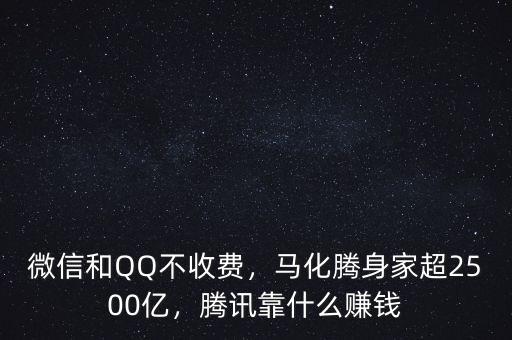 微信和QQ不收费，马化腾身家超2500亿，腾讯靠什么赚钱